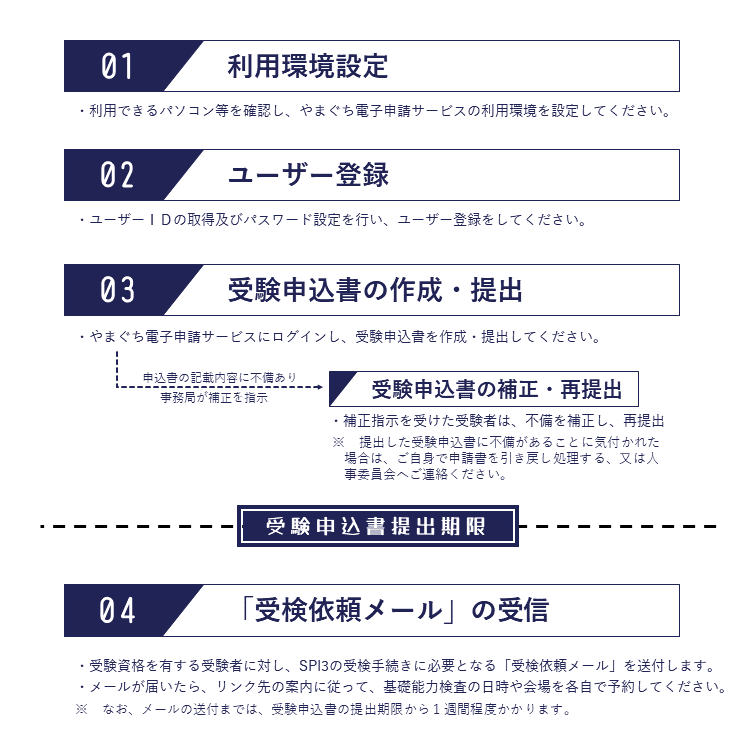 01 利用環境設定

・利用できるパソコン等を確認し、やまぐち電子申請サービスの利用環境を設定してください。

02 ユーザー登録

・ユーザーＩＤの取得及びパスワード設定を行い、ユーザー登録をしてください。

03 受験申込書の作成・提出

・やまぐち電子申請サービスにログインし、受験申込書を作成・提出してください。

申込書の記載内容に不備あり
事務局が補正を指示

受験申込書の補正・再提出

・補正指示を受けた受験者は、不備を補正し、再提出

※ 提出した受験申込書に不備があることに気付かれた場合は、ご自身で申請書を引き戻し処理する、又は人事委員会へご連絡ください。

受験申込書提出期限

04 「受検依頼メール」の受信

・受験資格を有する受験者に対し、SPI3の受検手続きに必要となる「受検依頼メール」を送付します。
・メールが届いたら、リンク先の案内に従って、基礎能力検査の日時や会場を各自で予約してください。
※ なお、メールの送付までは、受験申込書の提出期限から１週間程度かかります。